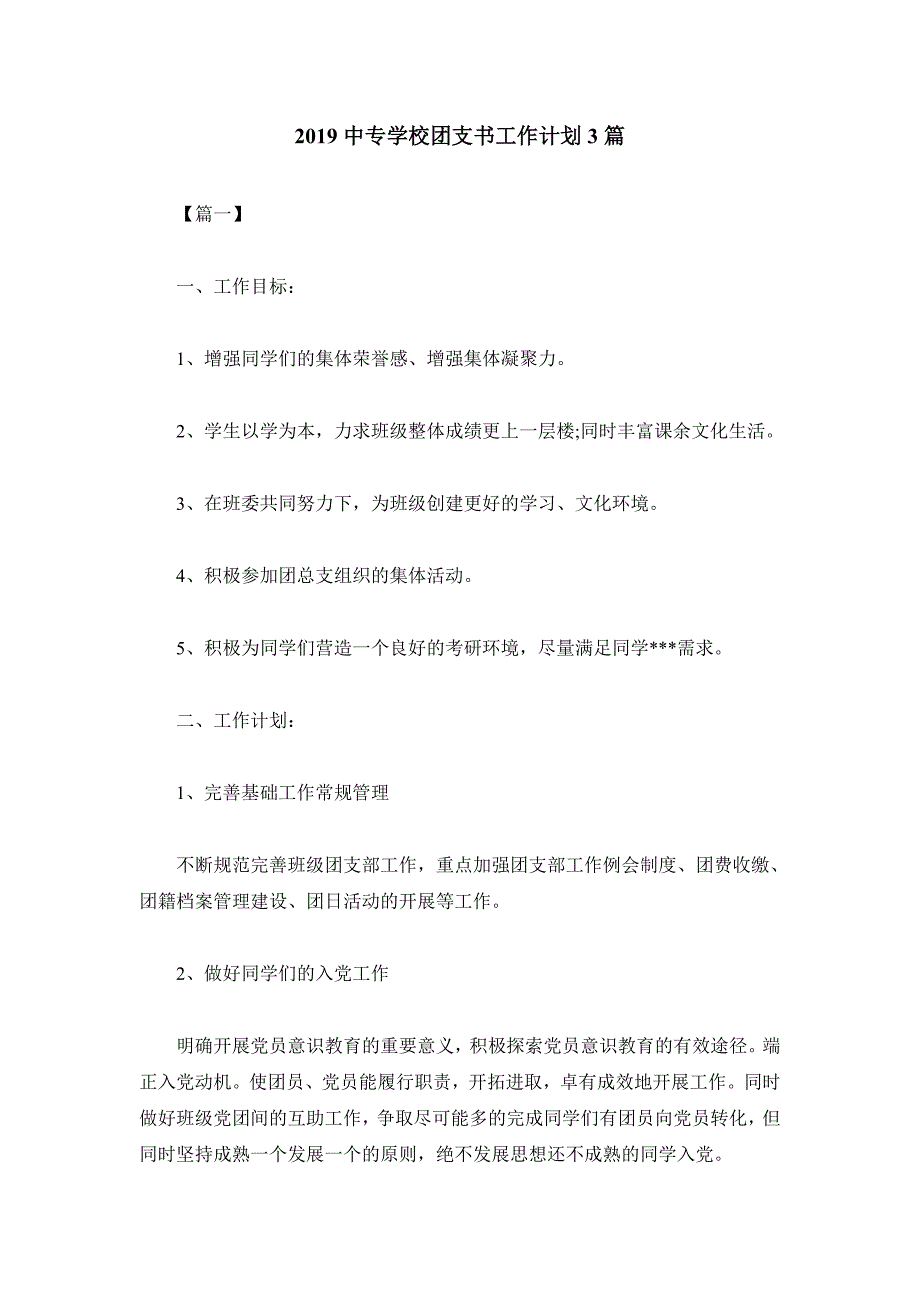 2019 中专学校团支书工作计划 3 篇

【篇一】

一、工作目标：

1、增强同学们的集体荣誉感、增强集体凝聚力。

2、学生以学为本，力求班级整体成绩更上一层楼;同时丰富课余文化生活。

3、在班委共同努力下，为班级创建更好的学习、文化环境。

4、积极参加团总支组织的集体活动。

5、积极为同学们营造一个良好的考研环境，尽量满足同学***需求。

二、工作计划：

1、完善基础工作常规管理

不断规范完善班级团支部工作，重点加强团支部工作例会制度、团费收缴、团籍档案管理建设、团日活动的开展等工作。

2、做好同学们的入党工作

明确开展党员意识教育的重要意义，积极探索党员意识教育的有效途径。端正入党动机。使团员、党员能履行职责，开拓进取，卓有成效地开展工作。同时做好班级党团间的互助工作，争取尽可能多的完成同学们有团员向党员转化，但同时坚持成熟一个发展一个的原则，绝不发展思想还不成熟的同学入党。